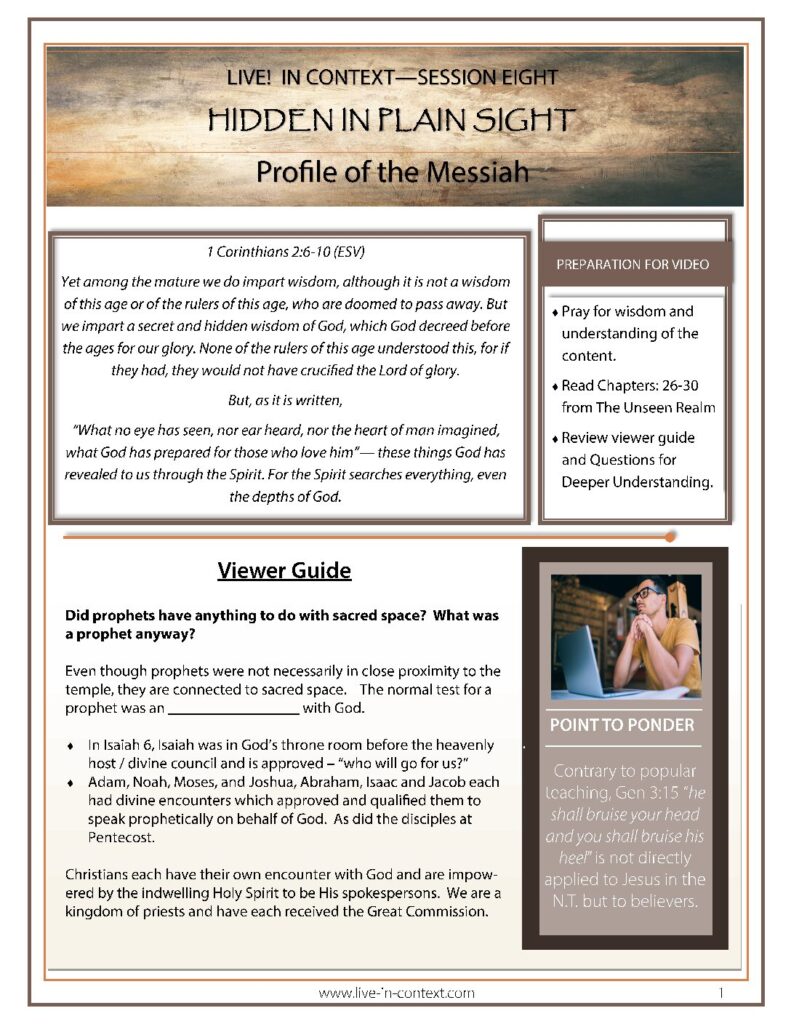 LIVE! IN CONTEXT—SESSION EIGHT

HIDDEN IN PLAIN SIGHT

Profile of the Messiah

1 Corinthians 2:6-10 (ESV)

Yet among the mature we do impart wisdom, although it is not a wisdom of this age or of the rulers of this age, who are doomed to pass away. But we impart a secret and hidden wisdom of God, which God decreed before the ages for our glory. None of the rulers of this age understood this, for if they had, they would not have crucified the Lord of glory.

But, as it is written,

"What no eye has seen, nor ear heard, nor the heart of man imagined, what God has prepared for those who love him"— these things God has revealed to us through the Spirit. For the Spirit searches everything, even the depths of God.

PREPARATION FOR VIDEO

♦ Pray for wisdom and understanding of the content.

♦ Read Chapters: 26-30 from The Unseen Realm

♦ Review viewer guide and Questions for Deeper Understanding.

Viewer Guide

Did prophets have anything to do with sacred space? What was a prophet anyway?

Even though prophets were not necessarily in close proximity to the temple, they are connected to sacred space. The normal test for a prophet was an _________________ with God.

♦ In Isaiah 6, Isaiah was in God's throne room before the heavenly host / divine council and is approved – "who will go for us?"

♦ Adam, Noah, Moses, and Joshua, Abraham, Isaac and Jacob each had divine encounters which approved and qualified them to speak prophetically on behalf of God. As did the disciples at Pentecost.

Christians each have their own encounter with God and are impowered by the indwelling Holy Spirit to be His spokespersons. We are a kingdom of priests and have each received the Great Commission.

POINT TO PONDER

Contrary to popular teaching, Gen 3:15 "he shall bruise your head and you shall bruise his heel" is not directly applied to Jesus in the N.T. but to believers.

www.live-in-context.com

1